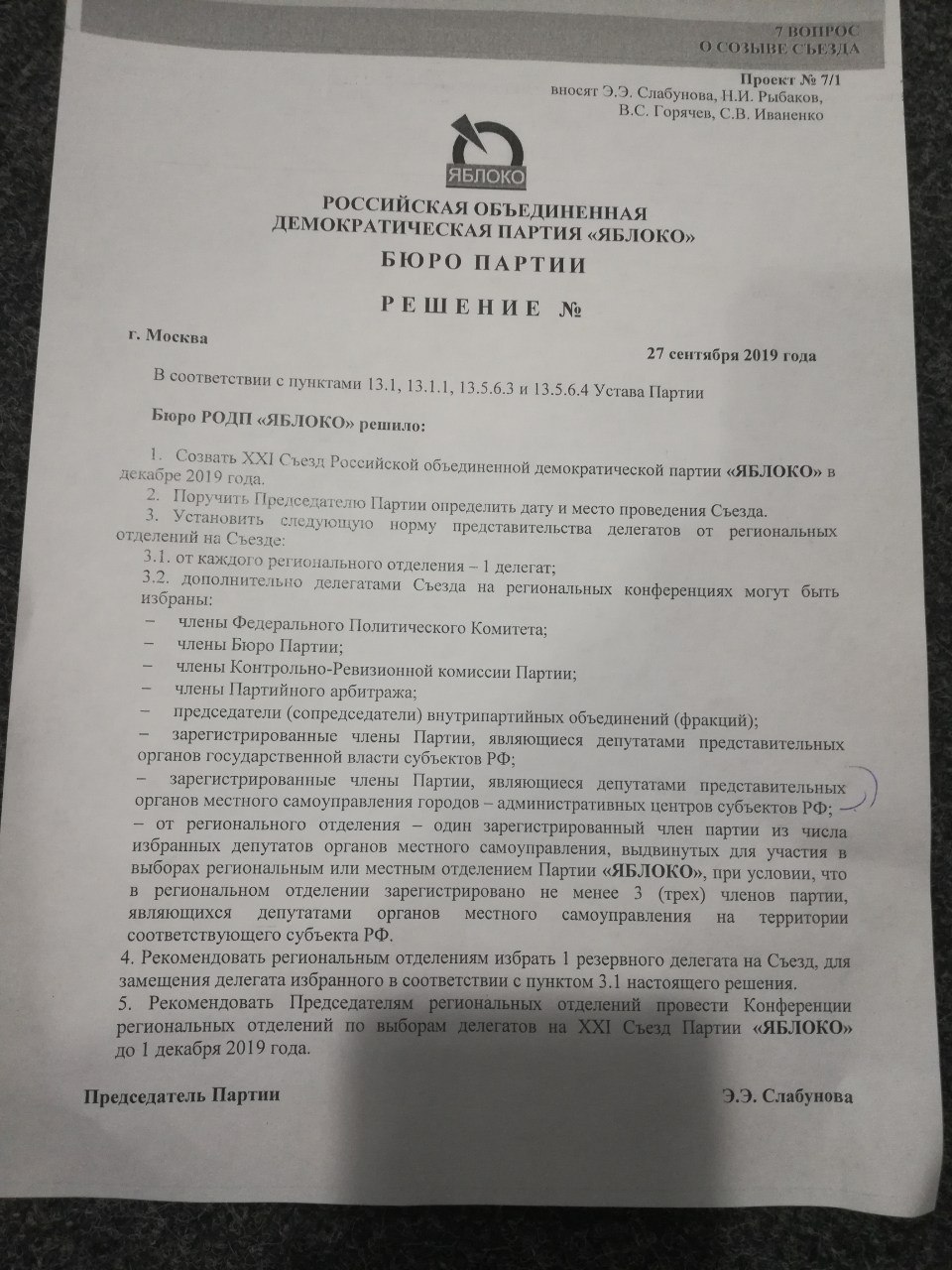 7 ВОПРОС
О СОЗЫВЕ СЪЕЗДА

Проект № 7/1
вносят Э.Э. Слабунова, Н.И. Рыбаков, В.С. Горячев, С.В. Иваненко

ЯБЛОКО

РОССИЙСКАЯ ОБЪЕДИНЕННАЯ ДЕМОКРАТИЧЕСКАЯ ПАРТИЯ «ЯБЛОКО»

БЮРО ПАРТИИ

РЕШЕНИЕ №

г. Москва

27 сентября 2019 года

В соответствии с пунктами 13.1, 13.1.1, 13.5.6.3 и 13.5.6.4 Устава Партии

Бюро РОДП «ЯБЛОКО» решило:

1. Созвать XXI Съезд Российской объединенной демократической партии «ЯБЛОКО» в декабре 2019 года.
2. Поручить Председателю Партии определить дату и место проведения Съезда.
3. Установить следующую норму представительства делегатов от региональных отделений на Съезде:
3.1. от каждого регионального отделения – 1 делегат;
3.2. дополнительно делегатами Съезда на региональных конференциях могут быть избраны:
– члены Федерального Политического Комитета;
– члены Бюро Партии;
– члены Контрольно-Ревизионной комиссии Партии;
– члены Партийного арбитража;
– председатели (сопредседатели) внутрипартийных объединений (фракций);
– зарегистрированные члены Партии, являющиеся депутатами представительных органов государственной власти субъектов РФ;
– зарегистрированные члены Партии, являющиеся депутатами представительных органов местного самоуправления городов – административных центров субъектов РФ;
– от регионального отделения – один зарегистрированный член партии из числа избранных депутатов органов местного самоуправления, выдвинутых для участия в выборах региональным или местным отделением Партии «ЯБЛОКО», при условии, что в региональном отделении зарегистрировано не менее 3 (трех) членов партии, являющихся депутатами органов местного самоуправления на территории соответствующего субъекта РФ.
4. Рекомендовать региональным отделениям избрать 1 резервного делегата на Съезд, для замещения делегата избранного в соответствии с пунктом 3.1 настоящего решения.
5. Рекомендовать Председателям региональных отделений провести Конференции региональных отделений по выборам делегатов на XXI Съезд Партии «ЯБЛОКО» до 1 декабря 2019 года.

Председатель Партии

Э.Э. Слабунова